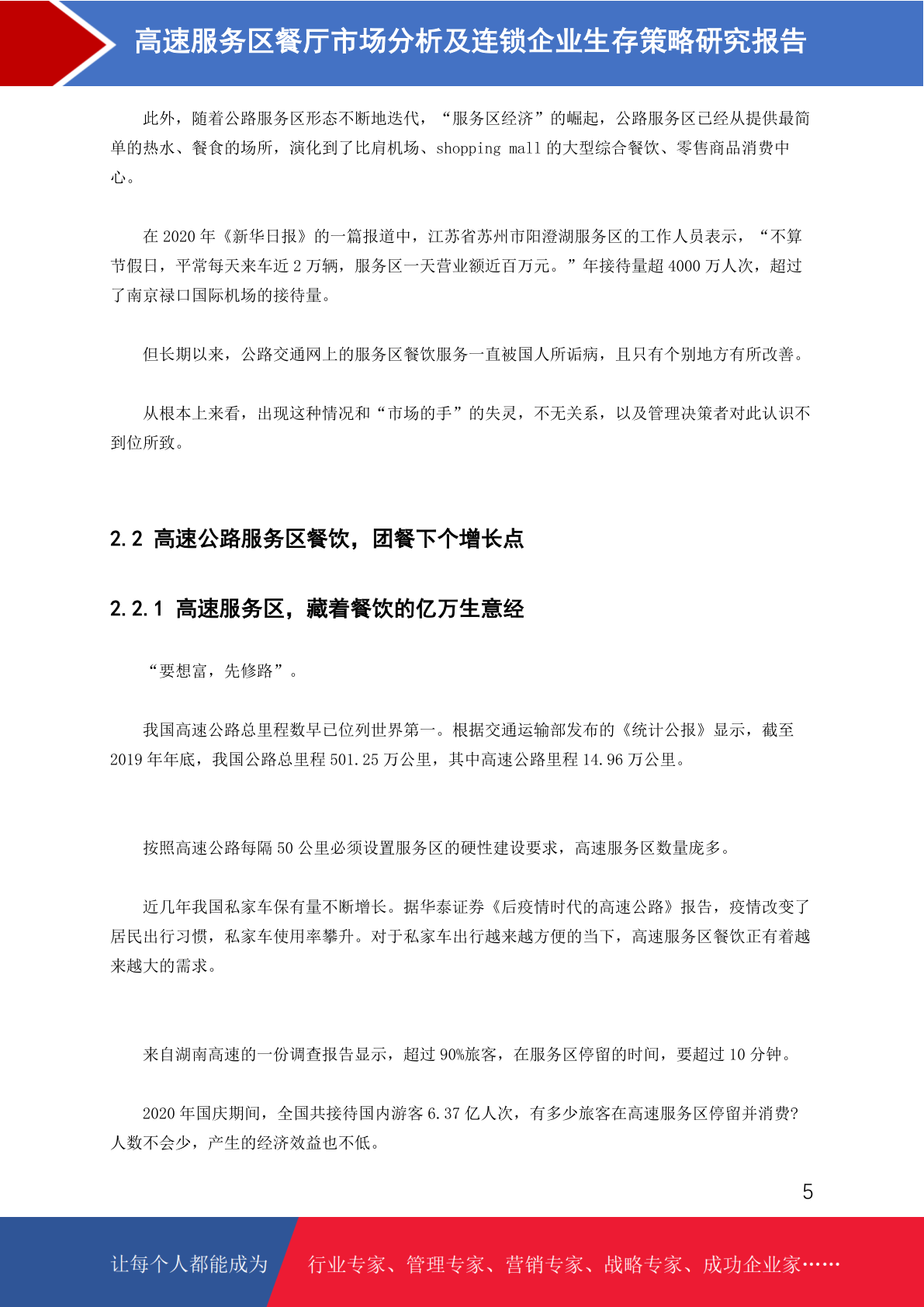 高速服务区餐厅市场分析及连锁企业生存策略研究报告

此外，随着公路服务区形态不断地迭代，“服务区经济”的崛起，公路服务区已经从提供最简单的热水、餐食的场所，演化到了比肩机场、shopping mall 的大型综合餐饮、零售商品消费中心。

在 2020 年《新华日报》的一篇报道中，江苏省苏州市阳澄湖服务区的工作人员表示，“不算节假日，平常每天来车近 2 万辆，服务区一天营业额近百万元。”年接待量超 4000 万人次，超过了南京禄口国际机场的接待量。

但长期以来，公路交通网上的服务区餐饮服务一直被国人所诟病，且只有个别地方有所改善。

从根本上来看，出现这种情况和“市场的手”的失灵，不无关系，以及管理决策者对此认识不到位所致。

2.2 高速公路服务区餐饮，团餐下个增长点

2.2.1 高速服务区，藏着餐饮的亿万生意经

“要想富，先修路”。

我国高速公路总里程数早已位列世界第一。根据交通运输部发布的《统计公报》显示，截至 2019 年年底，我国公路总里程 501.25 万公里，其中高速公路里程 14.96 万公里。

按照高速公路每隔 50 公里必须设置服务区的硬性建设要求，高速服务区数量庞多。

近几年我国私家车保有量不断增长。据华泰证券《后疫情时代的高速公路》报告，疫情改变了居民出行习惯，私家车使用率攀升。对于私家车出行越来越方便的当下，高速服务区餐饮正有着越来越大的需求。

来自湖南高速的一份调查报告显示，超过 90%旅客，在服务区停留的时间，要超过 10 分钟。

2020 年国庆期间，全国共接待国内游客 6.37 亿人次，有多少旅客在高速服务区停留并消费？人数不会少，产生的经济效益也不低。

5

让每个人都能成为 行业专家、管理专家、营销专家、战略专家、成功企业家……